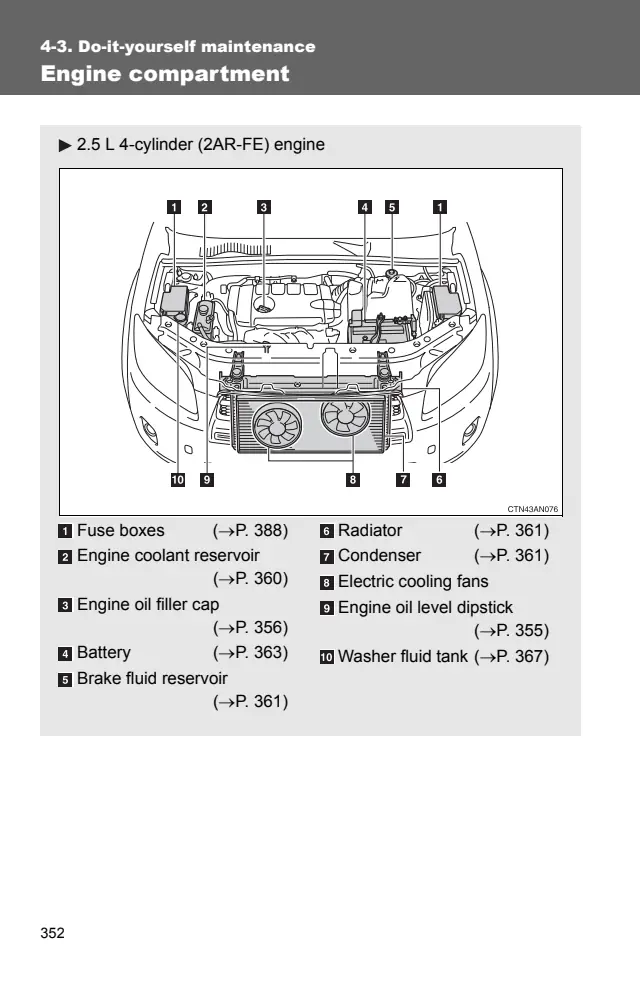 4-3. Do-it-yourself maintenance

Engine compartment

▶ 2.5 L 4-cylinder (2AR-FE) engine

1 2 3 4 5 1

10 9 8 7 6

CTN43AN076

1 Fuse boxes (→P. 388)
2 Engine coolant reservoir (→P. 360)
3 Engine oil filler cap (→P. 356)
4 Battery (→P. 363)
5 Brake fluid reservoir (→P. 361)

6 Radiator (→P. 361)
7 Condenser (→P. 361)
8 Electric cooling fans
9 Engine oil level dipstick (→P. 355)
10 Washer fluid tank (→P. 367)

352